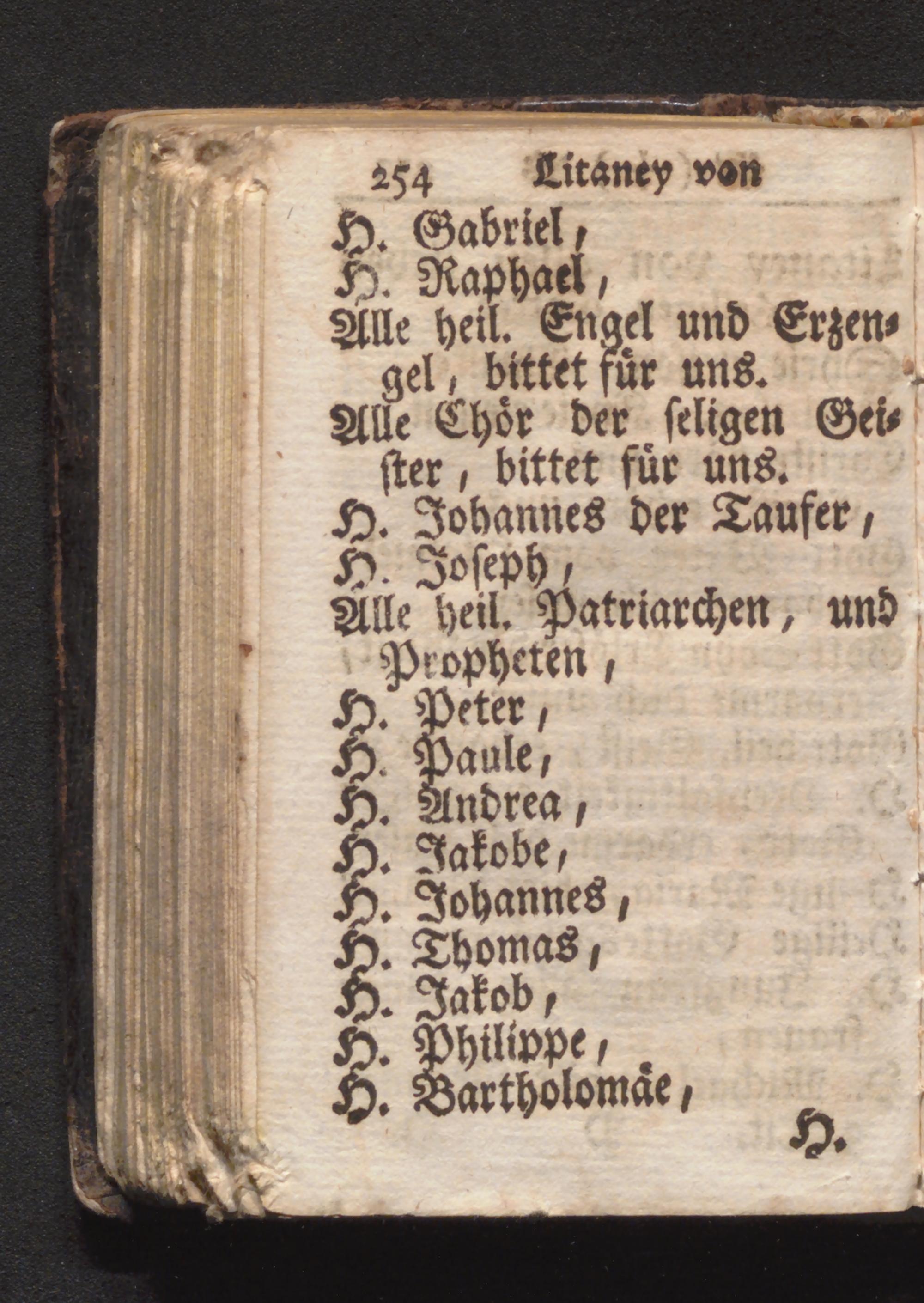 254 Litaney von

H. Gabriel,
H. Raphael,
Alle heil. Engel und Erzengel, bittet für uns.
Alle Chör der seligen Geister, bittet für uns.
H. Johannes der Taufer,
H. Joseph,
Alle heil. Patriarchen, und Propheten,
H. Peter,
H. Paule,
H. Andrea,
H. Jakobe,
H. Johannes,
H. Thomas,
H. Jakob,
H. Philippe,
H. Bartholomäe,

H.